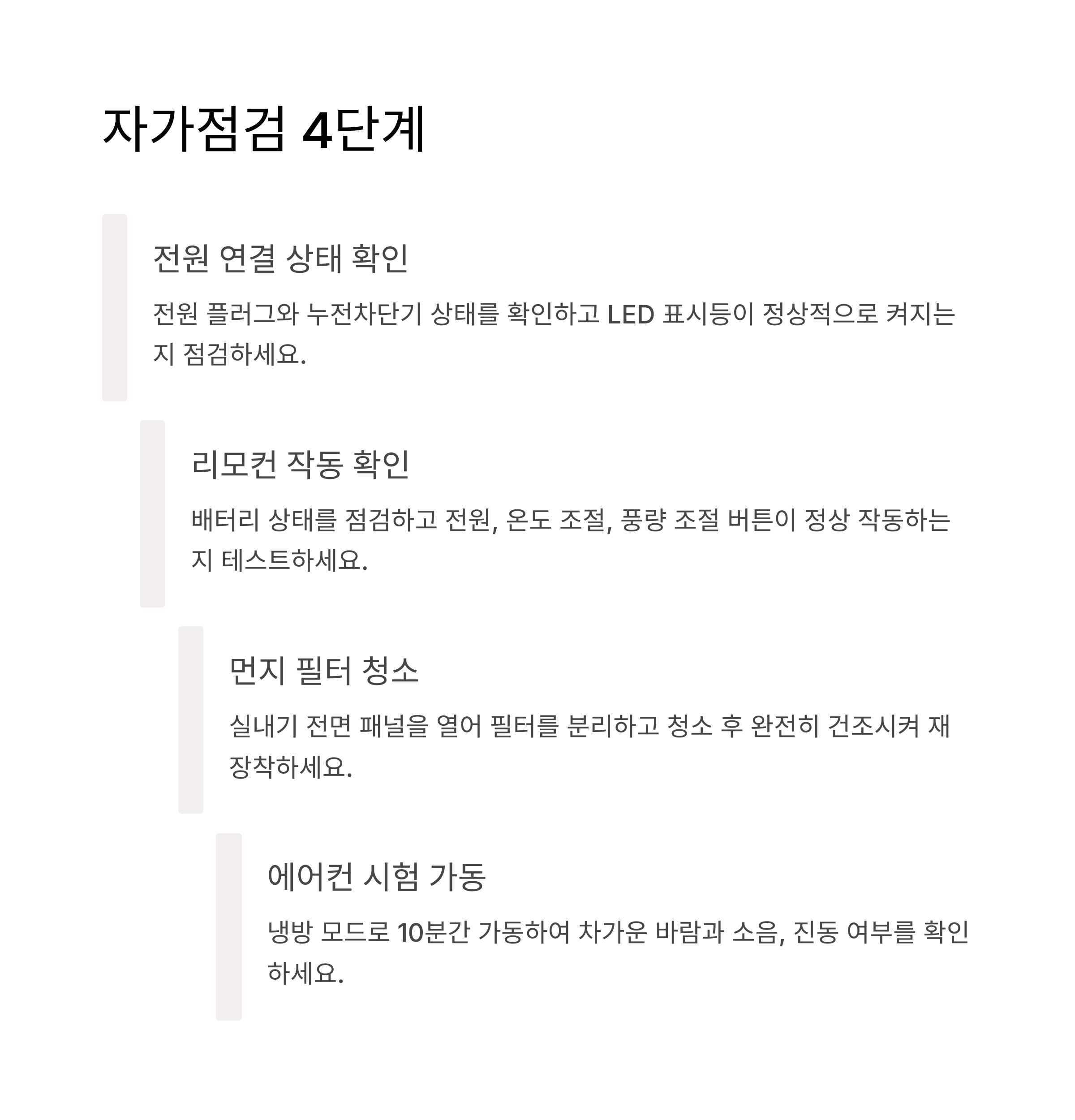 자가점검 4단계

전원 연결 상태 확인

전원 플러그와 누전차단기 상태를 확인하고 LED 표시등이 정상적으로 켜지는지 점검하세요.

리모컨 작동 확인

배터리 상태를 점검하고 전원, 온도 조절, 풍량 조절 버튼이 정상 작동하는지 테스트하세요.

먼지 필터 청소

실내기 전면 패널을 열어 필터를 분리하고 청소 후 완전히 건조시켜 재장착하세요.

에어컨 시험 가동

냉방 모드로 10분간 가동하여 차가운 바람과 소음, 진동 여부를 확인하세요.